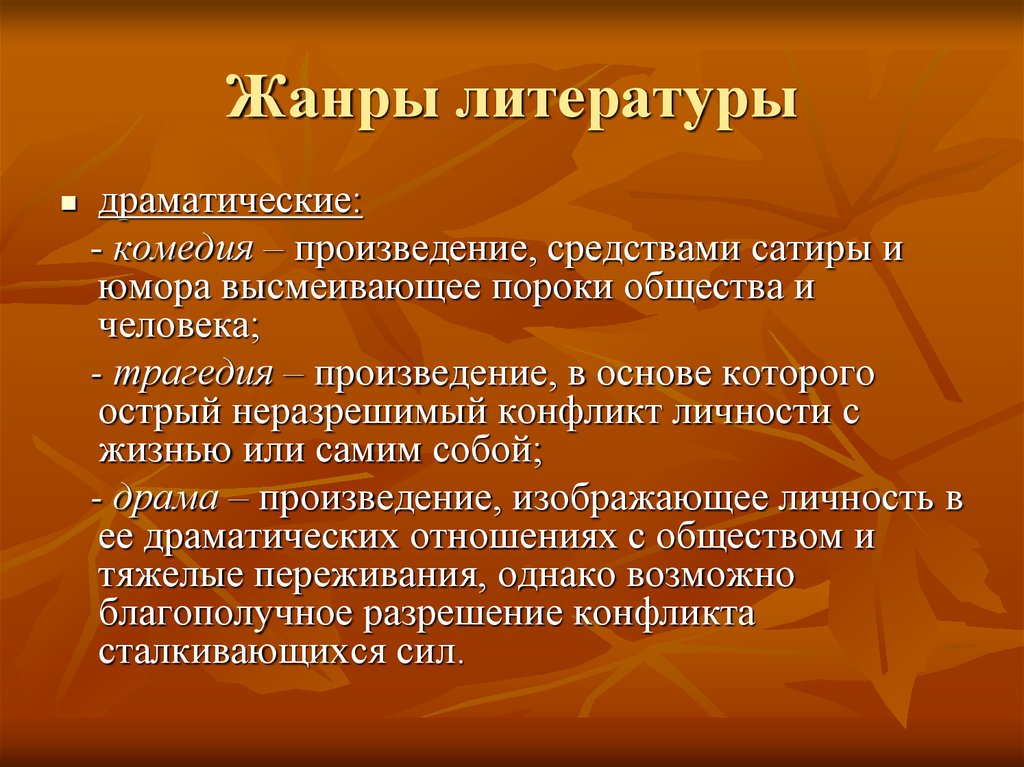 Жанры литературы

драматические:

- комедия – произведение, средствами сатиры и юмора высмеивающее пороки общества и человека;

- трагедия – произведение, в основе которого острый неразрешимый конфликт личности с жизнью или самим собой;

- драма – произведение, изображающее личность в ее драматических отношениях с обществом и тяжелые переживания, однако возможно благополучное разрешение конфликта сталкивающихся сил.